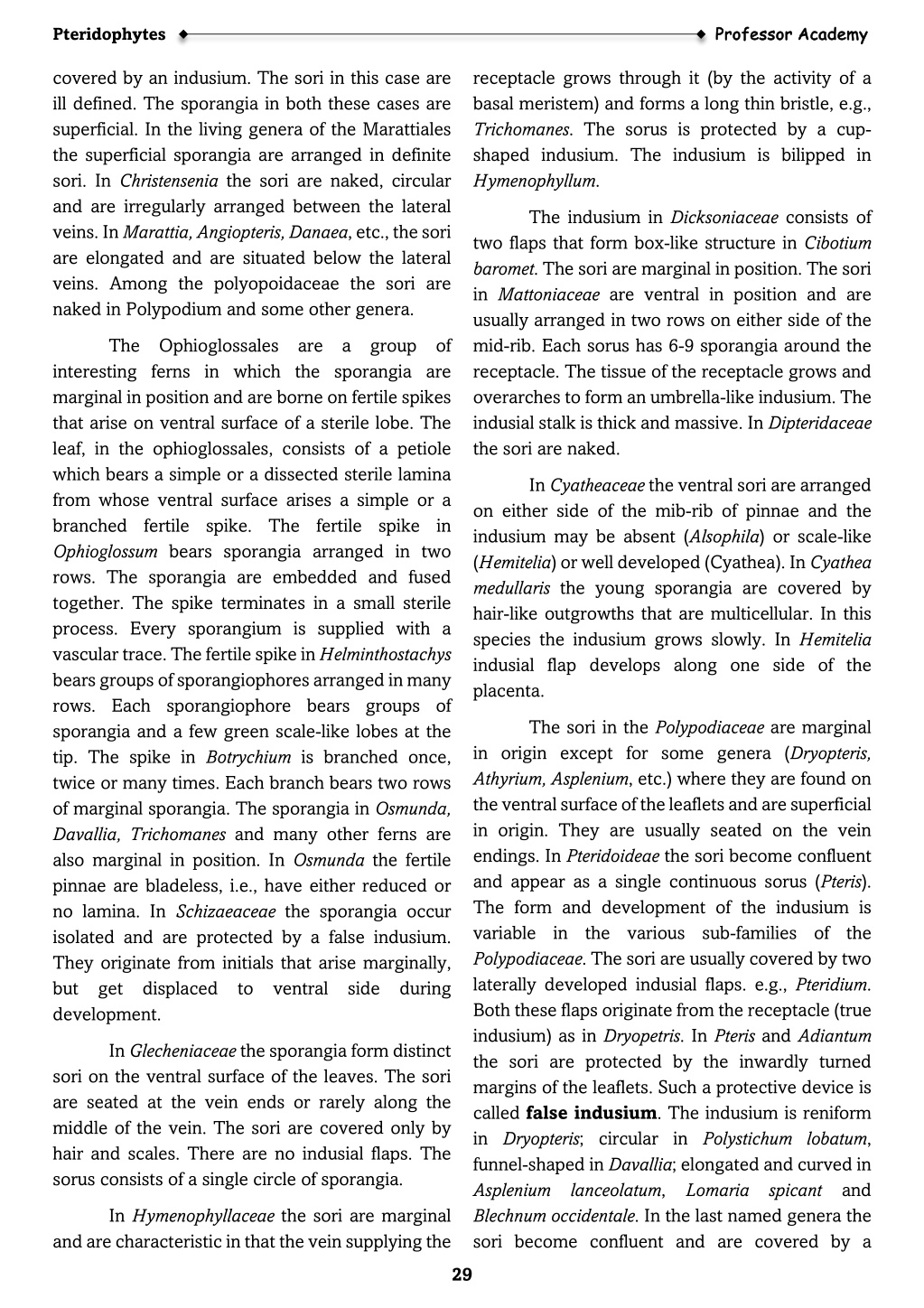 Pteridophytes Professor Academy

covered by an indusium. The sori in this case are ill defined. The sporangia in both these cases are superficial. In the living genera of the Marattiales the superficial sporangia are arranged in definite sori. In Christensenia the sori are naked, circular and are irregularly arranged between the lateral veins. In Marattia, Angiopteris, Danaea, etc., the sori are elongated and are situated below the lateral veins. Among the polyopoidaceae the sori are naked in Polypodium and some other genera.

The Ophioglossales are a group of interesting ferns in which the sporangia are marginal in position and are borne on fertile spikes that arise on ventral surface of a sterile lobe. The leaf, in the ophioglossales, consists of a petiole which bears a simple or a dissected sterile lamina from whose ventral surface arises a simple or a branched fertile spike. The fertile spike in Ophioglossum bears sporangia arranged in two rows. The sporangia are embedded and fused together. The spike terminates in a small sterile process. Every sporangium is supplied with a vascular trace. The fertile spike in Helminthostachys bears groups of sporangiophores arranged in many rows. Each sporangiophore bears groups of sporangia and a few green scale-like lobes at the tip. The spike in Botrychium is branched once, twice or many times. Each branch bears two rows of marginal sporangia. The sporangia in Osmunda, Davallia, Trichomanes and many other ferns are also marginal in position. In Osmunda the fertile pinnae are bladeless, i.e., have either reduced or no lamina. In Schizaeaceae the sporangia occur isolated and are protected by a false indusium. They originate from initials that arise marginally, but get displaced to ventral side during development.

In Glecheniaceae the sporangia form distinct sori on the ventral surface of the leaves. The sori are seated at the vein ends or rarely along the middle of the vein. The sori are covered only by hair and scales. There are no indusial flaps. The sorus consists of a single circle of sporangia.

In Hymenophyllaceae the sori are marginal and are characteristic in that the vein supplying the receptacle grows through it (by the activity of a basal meristem) and forms a long thin bristle, e.g., Trichomanes. The sorus is protected by a cup-shaped indusium. The indusium is bilipped in Hymenophyllum.

The indusium in Dicksoniaceae consists of two flaps that form box-like structure in Cibotium baromet. The sori are marginal in position. The sori in Mattoniaceae are ventral in position and are usually arranged in two rows on either side of the mid-rib. Each sorus has 6-9 sporangia around the receptacle. The tissue of the receptacle grows and overarches to form an umbrella-like indusium. The indusial stalk is thick and massive. In Dipteridaceae the sori are naked.

In Cyatheaceae the ventral sori are arranged on either side of the mib-rib of pinnae and the indusium may be absent (Alsophila) or scale-like (Hemitelia) or well developed (Cyathea). In Cyathea medullaris the young sporangia are covered by hair-like outgrowths that are multicellular. In this species the indusium grows slowly. In Hemitelia indusial flap develops along one side of the placenta.

The sori in the Polypodiaceae are marginal in origin except for some genera (Dryopteris, Athyrium, Asplenium, etc.) where they are found on the ventral surface of the leaflets and are superficial in origin. They are usually seated on the vein endings. In Pteridoideae the sori become confluent and appear as a single continuous sorus (Pteris). The form and development of the indusium is variable in the various sub-families of the Polypodiaceae. The sori are usually covered by two laterally developed indusial flaps. e.g., Pteridium. Both these flaps originate from the receptacle (true indusium) as in Dryopetris. In Pteris and Adiantum the sori are protected by the inwardly turned margins of the leaflets. Such a protective device is called false indusium. The indusium is reniform in Dryopteris; circular in Polystichum lobatum, funnel-shaped in Davallia; elongated and curved in Asplenium lanceolatum, Lomaria spicant and Blechnum occidentale. In the last named genera the sori become confluent and are covered by a

29